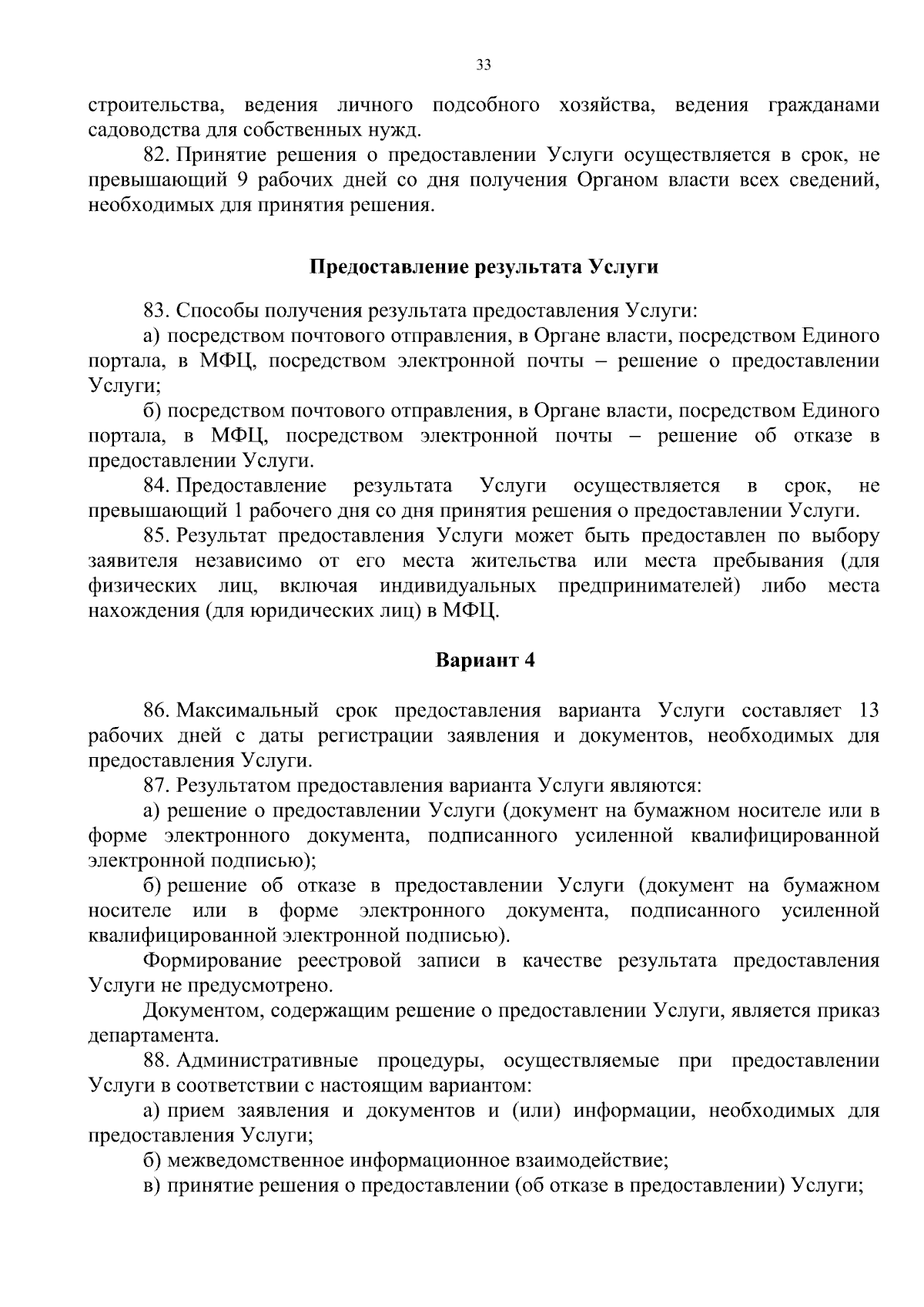 33

строительства, ведения личного подсобного хозяйства, ведения гражданами садоводства для собственных нужд.

82. Принятие решения о предоставлении Услуги осуществляется в срок, не превышающий 9 рабочих дней со дня получения Органом власти всех сведений, необходимых для принятия решения.

Предоставление результата Услуги

83. Способы получения результата предоставления Услуги:

а) посредством почтового отправления, в Органе власти, посредством Единого портала, в МФЦ, посредством электронной почты – решение о предоставлении Услуги;

б) посредством почтового отправления, в Органе власти, посредством Единого портала, в МФЦ, посредством электронной почты – решение об отказе в предоставлении Услуги.

84. Предоставление результата Услуги осуществляется в срок, не превышающий 1 рабочего дня со дня принятия решения о предоставлении Услуги.

85. Результат предоставления Услуги может быть предоставлен по выбору заявителя независимо от его места жительства или места пребывания (для физических лиц, включая индивидуальных предпринимателей) либо места нахождения (для юридических лиц) в МФЦ.

Вариант 4

86. Максимальный срок предоставления варианта Услуги составляет 13 рабочих дней с даты регистрации заявления и документов, необходимых для предоставления Услуги.

87. Результатом предоставления варианта Услуги являются:

а) решение о предоставлении Услуги (документ на бумажном носителе или в форме электронного документа, подписанного усиленной квалифицированной электронной подписью);

б) решение об отказе в предоставлении Услуги (документ на бумажном носителе или в форме электронного документа, подписанного усиленной квалифицированной электронной подписью).

Формирование реестровой записи в качестве результата предоставления Услуги не предусмотрено.

Документом, содержащим решение о предоставлении Услуги, является приказ департамента.

88. Административные процедуры, осуществляемые при предоставлении Услуги в соответствии с настоящим вариантом:

а) прием заявления и документов и (или) информации, необходимых для предоставления Услуги;

б) межведомственное информационное взаимодействие;

в) принятие решения о предоставлении (об отказе в предоставлении) Услуги;